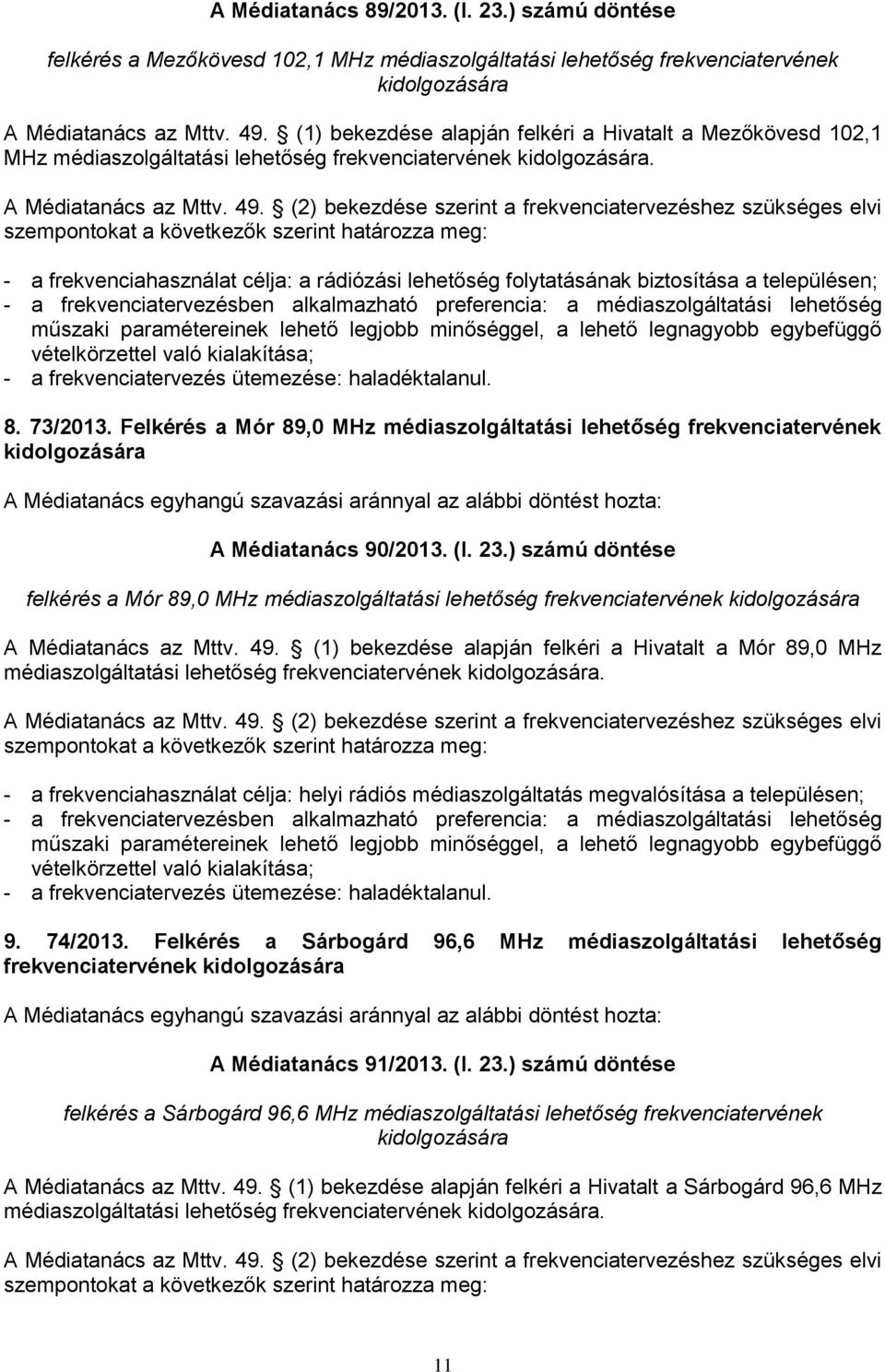 A Médiatanács 89/2013. (I. 23.) számú döntése

felkérés a Mezőkövesd 102,1 MHz médiaszolgáltatási lehetőség frekvenciatervének kidolgozására

A Médiatanács az Mttv. 49. § (1) bekezdése alapján felkéri a Hivatalt a Mezőkövesd 102,1 MHz médiaszolgáltatási lehetőség frekvenciatervének kidolgozására.

A Médiatanács az Mttv. 49. § (2) bekezdése szerint a frekvenciatervezéshez szükséges elvi szempontokat a következők szerint határozza meg:

- a frekvenciahasználat célja: a rádiózási lehetőség folytatásának biztosítása a településen;
- a frekvenciatervezésben alkalmazható preferencia: a médiaszolgáltatási lehetőség műszaki paramétereinek lehető legjobb minőséggel, a lehető legnagyobb egybefüggő vételkörzettel való kialakítása;
- a frekvenciatervezés ütemezése: haladéktalanul.

8. 73/2013. Felkérés a Mór 89,0 MHz médiaszolgáltatási lehetőség frekvenciatervének kidolgozására

A Médiatanács egyhangú szavazási aránnyal az alábbi döntést hozta:

A Médiatanács 90/2013. (I. 23.) számú döntése

felkérés a Mór 89,0 MHz médiaszolgáltatási lehetőség frekvenciatervének kidolgozására

A Médiatanács az Mttv. 49. § (1) bekezdése alapján felkéri a Hivatalt a Mór 89,0 MHz médiaszolgáltatási lehetőség frekvenciatervének kidolgozására.

A Médiatanács az Mttv. 49. § (2) bekezdése szerint a frekvenciatervezéshez szükséges elvi szempontokat a következők szerint határozza meg:

- a frekvenciahasználat célja: helyi rádiós médiaszolgáltatás megvalósítása a településen;
- a frekvenciatervezésben alkalmazható preferencia: a médiaszolgáltatási lehetőség műszaki paramétereinek lehető legjobb minőséggel, a lehető legnagyobb egybefüggő vételkörzettel való kialakítása;
- a frekvenciatervezés ütemezése: haladéktalanul.

9. 74/2013. Felkérés a Sárbogárd 96,6 MHz médiaszolgáltatási lehetőség frekvenciatervének kidolgozására

A Médiatanács egyhangú szavazási aránnyal az alábbi döntést hozta:

A Médiatanács 91/2013. (I. 23.) számú döntése

felkérés a Sárbogárd 96,6 MHz médiaszolgáltatási lehetőség frekvenciatervének kidolgozására

A Médiatanács az Mttv. 49. § (1) bekezdése alapján felkéri a Hivatalt a Sárbogárd 96,6 MHz médiaszolgáltatási lehetőség frekvenciatervének kidolgozására.

A Médiatanács az Mttv. 49. § (2) bekezdése szerint a frekvenciatervezéshez szükséges elvi szempontokat a következők szerint határozza meg:

11